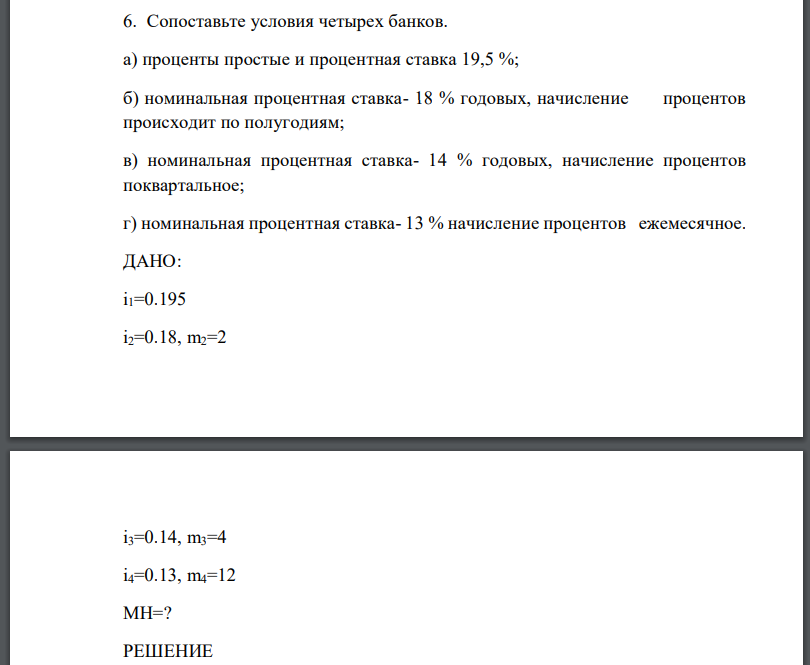 6. Сопоставьте условия четырех банков.

а) проценты простые и процентная ставка 19,5 %;

б) номинальная процентная ставка- 18 % годовых, начисление процентов происходит по полугодиям;

в) номинальная процентная ставка- 14 % годовых, начисление процентов поквартальное;

г) номинальная процентная ставка- 13 % начисление процентов ежемесячное.

ДАНО:

$i_1$=0.195

$i_2$=0.18, $m_2$=2

$i_3$=0.14, $m_3$=4

$i_4$=0.13, $m_4$=12

МН=?

РЕШЕНИЕ